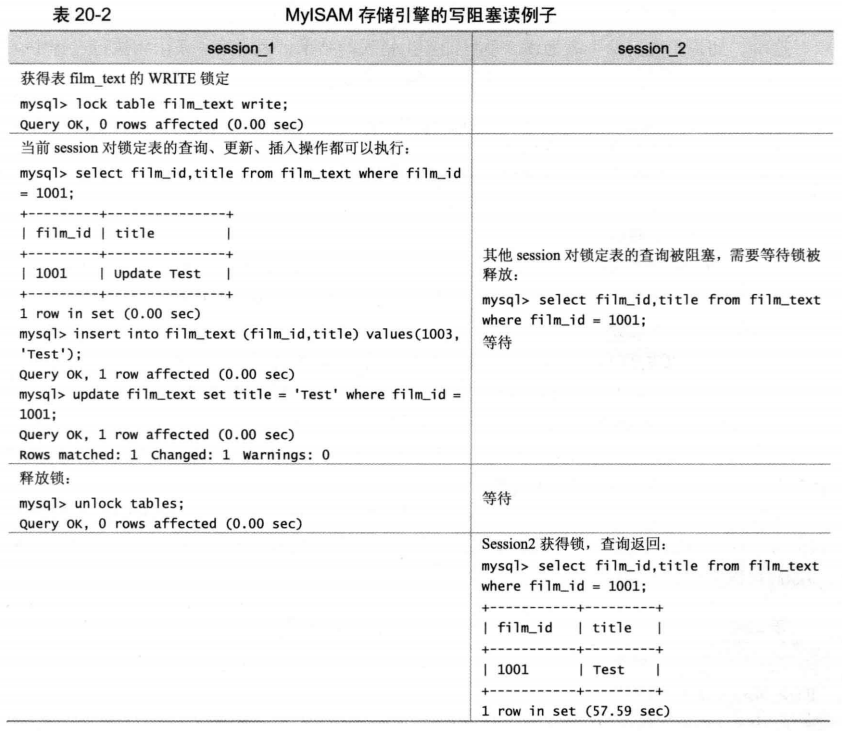 表 20-2　　　　MyISAM 存储引擎的写阻塞读例子

| session_1 | session_2 |
|---|---|
| 获得表 film_text 的 WRITE 锁定<br>mysql> lock table film_text write;<br>Query OK, 0 rows affected (0.00 sec) | |
| 当前 session 对锁定表的查询、更新、插入操作都可以执行：<br>mysql> select film_id,title from film_text where film_id = 1001;<br>+---------+---------------+<br>\| film_id \| title \|<br>+---------+---------------+<br>\| 1001 \| Update Test \|<br>+---------+---------------+<br>1 row in set (0.00 sec)<br>mysql> insert into film_text (film_id,title) values(1003, 'Test');<br>Query OK, 1 row affected (0.00 sec)<br>mysql> update film_text set title = 'Test' where film_id = 1001;<br>Query OK, 1 row affected (0.00 sec)<br>Rows matched: 1 Changed: 1 Warnings: 0 | 其他 session 对锁定表的查询被阻塞，需要等待锁被释放：<br>mysql> select film_id,title from film_text where film_id = 1001;<br>等待 |
| 释放锁：<br>mysql> unlock tables;<br>Query OK, 0 rows affected (0.00 sec) | 等待 |
| | Session2 获得锁，查询返回：<br>mysql> select film_id,title from film_text where film_id = 1001;<br>+-----------+---------+<br>\| film_id \| title \|<br>+-----------+---------+<br>\| 1001 \| Test \|<br>+-----------+---------+<br>1 row in set (57.59 sec) |